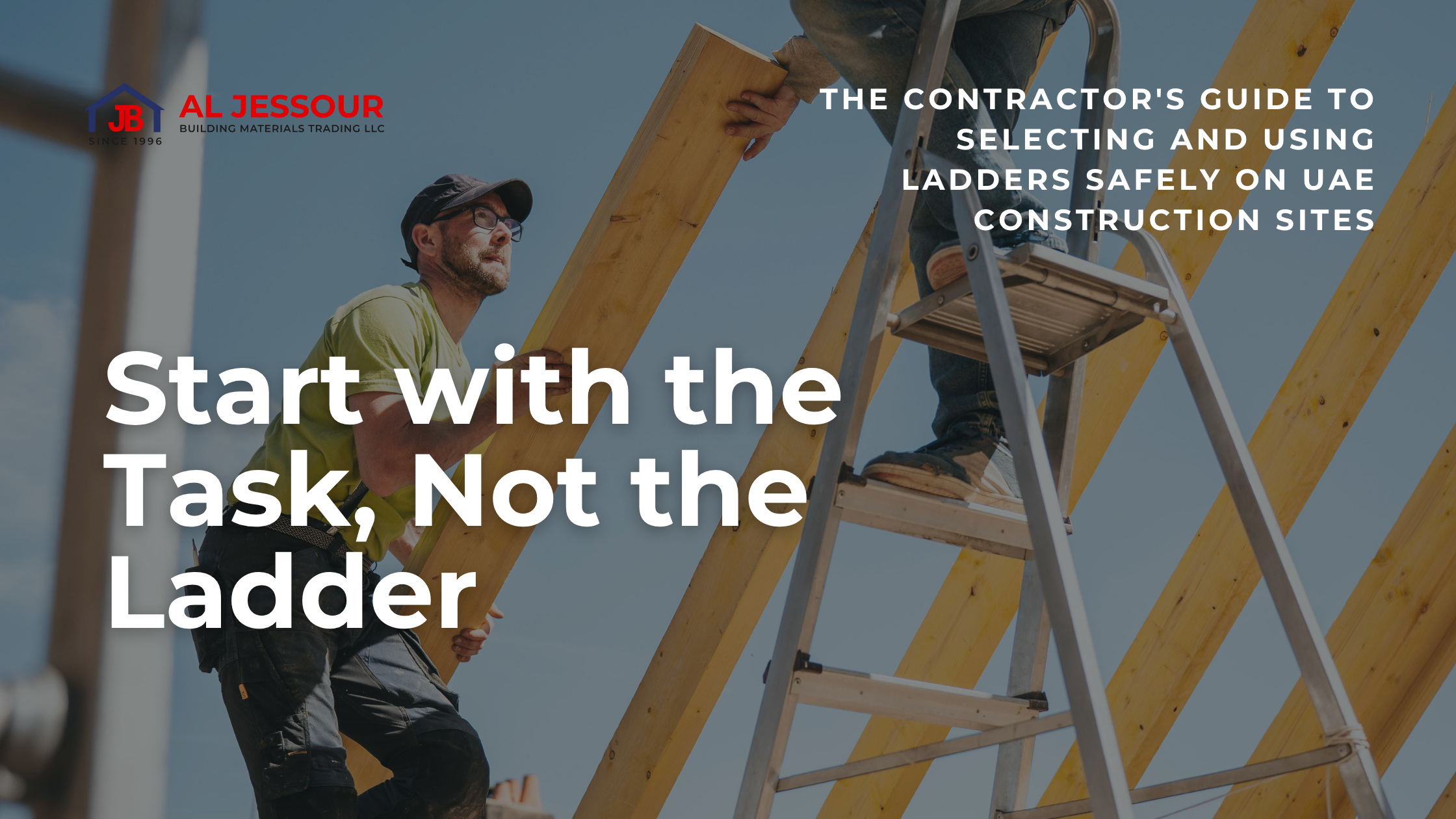 JB
SINCE 1996
AL JESSOUR
BUILDING MATERIALS TRADING LLC

THE CONTRACTOR'S GUIDE TO SELECTING AND USING LADDERS SAFELY ON UAE CONSTRUCTION SITES

Start with the Task, Not the Ladder